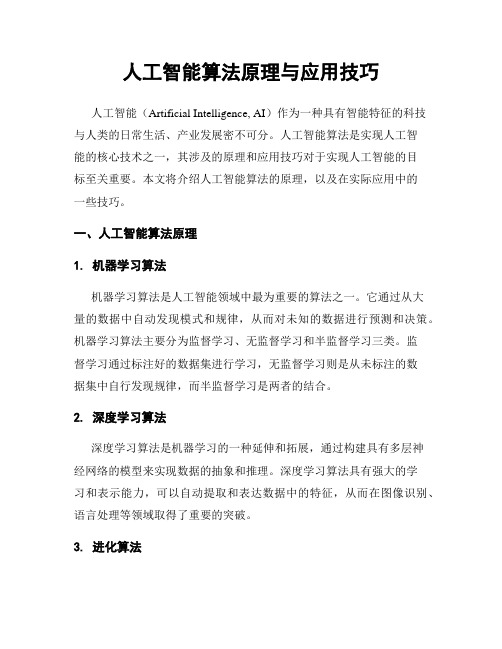 人工智能算法原理与应用技巧

人工智能（Artificial Intelligence, AI）作为一种具有智能特征的科技与人类的日常生活、产业发展密不可分。人工智能算法是实现人工智能的核心技术之一，其涉及的原理和应用技巧对于实现人工智能的目标至关重要。本文将介绍人工智能算法的原理，以及在实际应用中的一些技巧。

一、人工智能算法原理

1. 机器学习算法

机器学习算法是人工智能领域中最为重要的算法之一。它通过从大量的数据中自动发现模式和规律，从而对未知的数据进行预测和决策。机器学习算法主要分为监督学习、无监督学习和半监督学习三类。监督学习通过标注好的数据集进行学习，无监督学习则是从未标注的数据集中自行发现规律，而半监督学习是两者的结合。

2. 深度学习算法

深度学习算法是机器学习的一种延伸和拓展，通过构建具有多层神经网络的模型来实现数据的抽象和推理。深度学习算法具有强大的学习和表示能力，可以自动提取和表达数据中的特征，从而在图像识别、语言处理等领域取得了重要的突破。

3. 进化算法